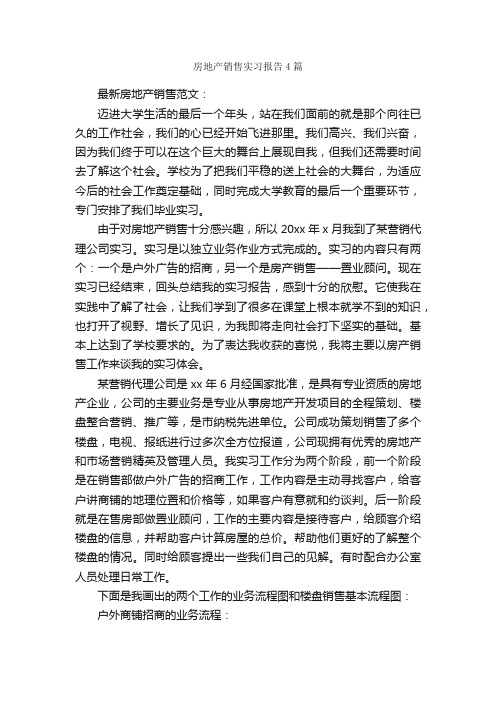 房地产销售实习报告4篇

最新房地产销售范文：

迈进大学生活的最后一个年头，站在我们面前的就是那个向往已久的工作社会，我们的心已经开始飞进那里。我们高兴、我们兴奋，因为我们终于可以在这个巨大的舞台上展现自我，但我们还需要时间去了解这个社会。学校为了把我们平稳的送上社会的大舞台，为适应今后的社会工作奠定基础，同时完成大学教育的最后一个重要环节，专门安排了我们毕业实习。

由于对房地产销售十分感兴趣，所以20xx年x月我到了某营销代理公司实习。实习是以独立业务作业方式完成的。实习的内容只有两个：一个是户外广告的招商，另一个是房产销售——置业顾问。现在实习已经结束，回头总结我的实习报告，感到十分的欣慰。它使我在实践中了解了社会，让我们学到了很多在课堂上根本就学不到的知识，也打开了视野、增长了见识，为我即将走向社会打下坚实的基础。基本上达到了学校要求的。为了表达我收获的喜悦，我将主要以房产销售工作来谈我的实习体会。

某营销代理公司是xx年6月经国家批准，是具有专业资质的房地产企业，公司的主要业务是专业从事房地产开发项目的全程策划、楼盘整合营销、推广等，是市纳税先进单位。公司成功策划销售了多个楼盘，电视、报纸进行过多次全方位报道，公司现拥有优秀的房地产和市场营销精英及管理人员。我实习工作分为两个阶段，前一个阶段是在销售部做户外广告的招商工作，工作内容是主动寻找客户，给客户讲商铺的地理位置和价格等，如果客户有意就和约谈判。后一阶段就是在售房部做置业顾问，工作的主要内容是接待客户，给顾客介绍楼盘的信息，并帮助客户计算房屋的总价。帮助他们更好的了解整个楼盘的情况。同时给顾客提出一些我们自己的见解。有时配合办公室人员处理日常工作。

下面是我画出的两个工作的业务流程图和楼盘销售基本流程图：

户外商铺招商的业务流程：